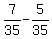 $\frac{7}{35} - \frac{5}{35}$